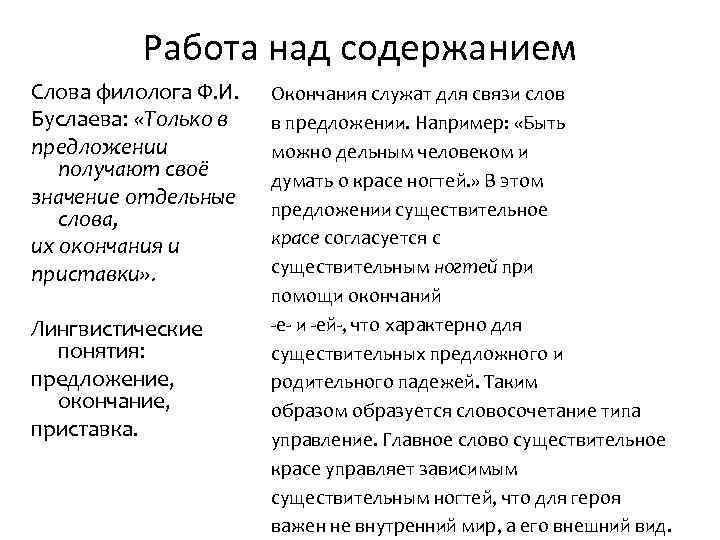 Работа над содержанием

Слова филолога Ф.И. Буслаева: «Только в предложении получают своё значение отдельные слова, их окончания и приставки».

Лингвистические понятия: предложение, окончание, приставка.

Окончания служат для связи слов в предложении. Например: «Быть можно дельным человеком и думать о красе ногтей.» В этом предложении существительное красе согласуется с существительным ногтей при помощи окончаний -е- и -ей-, что характерно для существительных предложного и родительного падежей. Таким образом образуется словосочетание типа управление. Главное слово существительное красе управляет зависимым существительным ногтей, что для героя важен не внутренний мир, а его внешний вид.